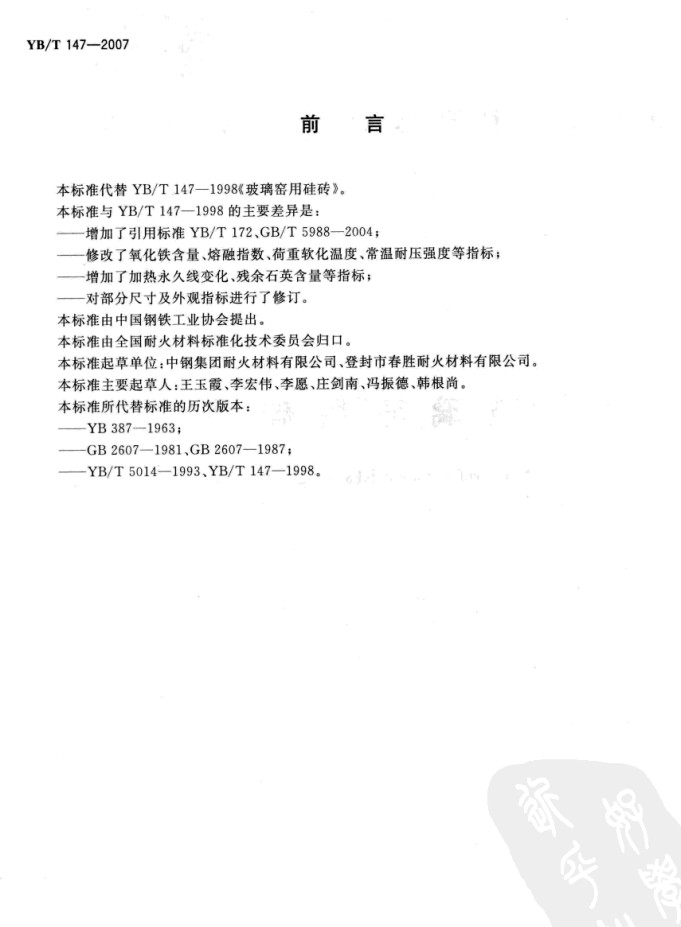 YB/T 147—2007

前　言

本标准代替 YB/T 147—1998《玻璃窑用硅砖》。
本标准与 YB/T 147—1998 的主要差异是：
——增加了引用标准 YB/T 172、GB/T 5988—2004；
——修改了氧化铁含量、熔融指数、荷重软化温度、常温耐压强度等指标；
——增加了加热永久线变化、残余石英含量等指标；
——对部分尺寸及外观指标进行了修订。
本标准由中国钢铁工业协会提出。
本标准由全国耐火材料标准化技术委员会归口。
本标准起草单位：中钢集团耐火材料有限公司、登封市春胜耐火材料有限公司。
本标准主要起草人：王玉霞、李宏伟、李愿、庄剑南、冯振德、韩根尚。
本标准所代替标准的历次版本：
——YB 387—1963；
——GB 2607—1981、GB 2607—1987；
——YB/T 5014—1993、YB/T 147—1998。